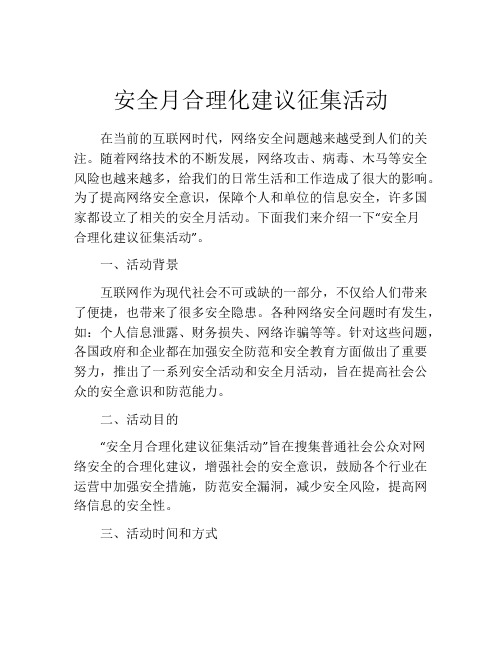 安全月合理化建议征集活动

在当前的互联网时代，网络安全问题越来越受到人们的关注。随着网络技术的不断发展，网络攻击、病毒、木马等安全风险也越来越多，给我们的日常生活和工作造成了很大的影响。为了提高网络安全意识，保障个人和单位的信息安全，许多国家都设立了相关的安全月活动。下面我们来介绍一下“安全月合理化建议征集活动”。

一、活动背景

互联网作为现代社会不可或缺的一部分，不仅给人们带来了便捷，也带来了很多安全隐患。各种网络安全问题时有发生，如：个人信息泄露、财务损失、网络诈骗等等。针对这些问题，各国政府和企业都在加强安全防范和安全教育方面做出了重要努力，推出了一系列安全活动和安全月活动，旨在提高社会公众的安全意识和防范能力。

二、活动目的

“安全月合理化建议征集活动”旨在搜集普通社会公众对网络安全的合理化建议，增强社会的安全意识，鼓励各个行业在运营中加强安全措施，防范安全漏洞，减少安全风险，提高网络信息的安全性。

三、活动时间和方式